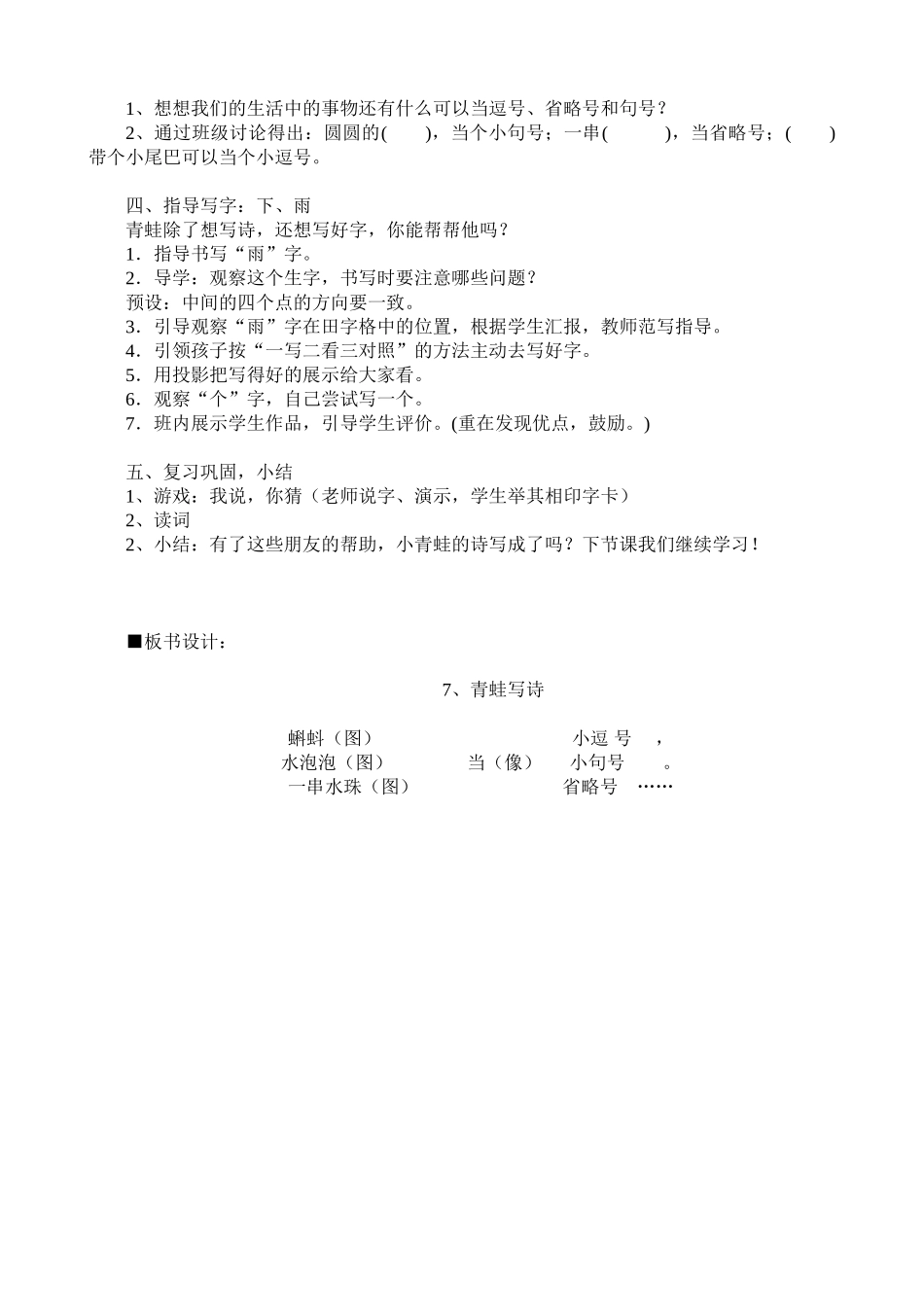 1、想想我们的生活中的事物还有什么可以当逗号、省略号和句号？

2、通过班级讨论得出：圆圆的(　　)，当个小句号；一串(　　　)，当省略号；(　　)带个小尾巴可以当个小逗号。

四、指导写字：下、雨

青蛙除了想写诗，还想写好字，你能帮帮他吗？

1．指导书写“雨”字。

2．导学：观察这个生字，书写时要注意哪些问题？

预设：中间的四个点的方向要一致。

3．引导观察“雨”字在田字格中的位置，根据学生汇报，教师范写指导。

4．引领孩子按“一写二看三对照”的方法主动去写好字。

5．用投影把写得好的展示给大家看。

6．观察“个”字，自己尝试写一个。

7．班内展示学生作品，引导学生评价。(重在发现优点，鼓励。)

五、复习巩固，小结

1、游戏：我说，你猜（老师说字、演示，学生举其相印字卡）

2、读词

2、小结：有了这些朋友的帮助，小青蛙的诗写成了吗？下节课我们继续学习！

■板书设计：

7、青蛙写诗

蝌蚪（图）　　小逗 号　，
水泡泡（图）　当（像）　小句号　。
一串水珠（图）　　省略号　……